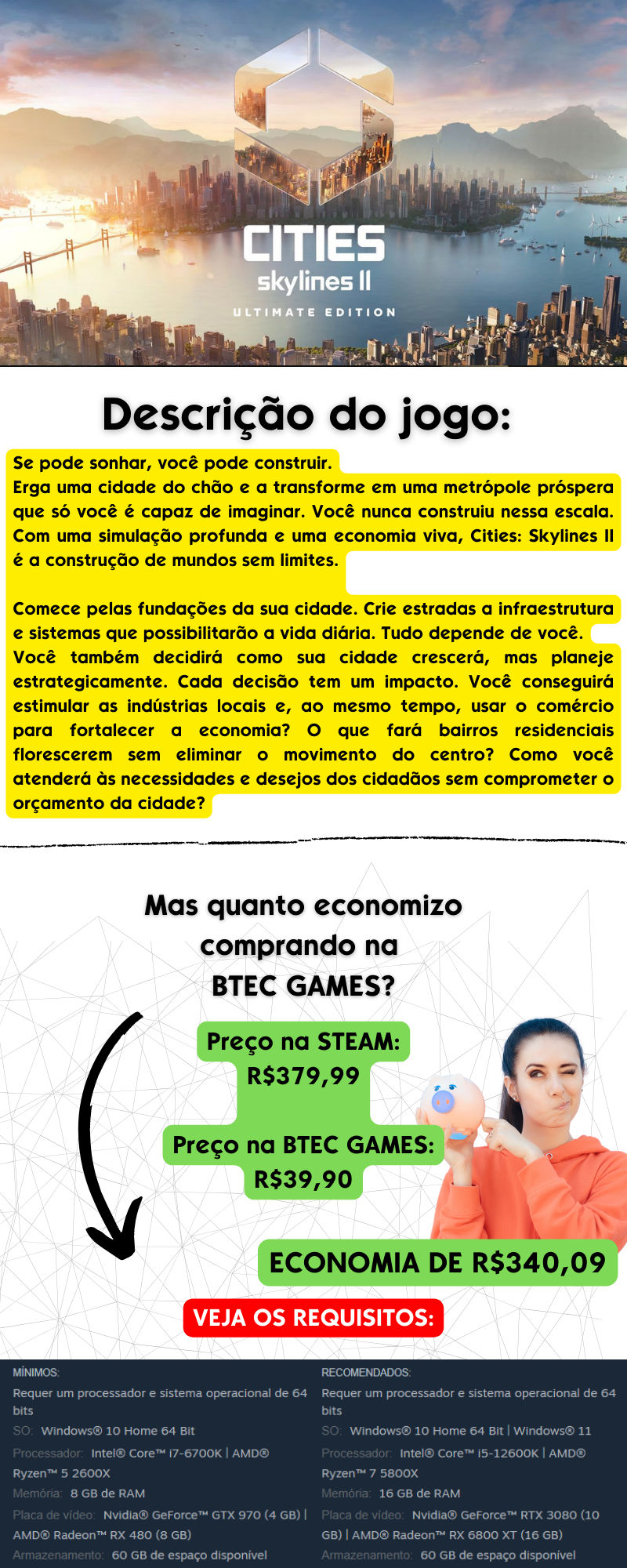 CITIES
skylines II
ULTIMATE EDITION

Descrição do jogo:

Se pode sonhar, você pode construir.
Erga uma cidade do chão e a transforme em uma metrópole próspera que só você é capaz de imaginar. Você nunca construiu nessa escala. Com uma simulação profunda e uma economia viva, Cities: Skylines II é a construção de mundos sem limites.

Comece pelas fundações da sua cidade. Crie estradas a infraestrutura e sistemas que possibilitarão a vida diária. Tudo depende de você. Você também decidirá como sua cidade crescerá, mas planeje estrategicamente. Cada decisão tem um impacto. Você conseguirá estimular as indústrias locais e, ao mesmo tempo, usar o comércio para fortalecer a economia? O que fará bairros residenciais florescerem sem eliminar o movimento do centro? Como você atenderá às necessidades e desejos dos cidadãos sem comprometer o orçamento da cidade?

Mas quanto economizo comprando na BTEC GAMES?

Preço na STEAM:
R$379,99

Preço na BTEC GAMES:
R$39,90

ECONOMIA DE R$340,09

VEJA OS REQUISITOS:

MÍNIMOS:
Requer um processador e sistema operacional de 64 bits
SO: Windows® 10 Home 64 Bit
Processador: Intel® Core™ i7-6700K | AMD® Ryzen™ 5 2600X
Memória: 8 GB de RAM
Placa de vídeo: Nvidia® GeForce™ GTX 970 (4 GB) | AMD® Radeon™ RX 480 (8 GB)
Armazenamento: 60 GB de espaço disponível

RECOMENDADOS:
Requer um processador e sistema operacional de 64 bits
SO: Windows® 10 Home 64 Bit | Windows® 11
Processador: Intel® Core™ i5-12600K | AMD® Ryzen™ 7 5800X
Memória: 16 GB de RAM
Placa de vídeo: Nvidia® GeForce™ RTX 3080 (10 GB) | AMD® Radeon™ RX 6800 XT (16 GB)
Armazenamento: 60 GB de espaço disponível